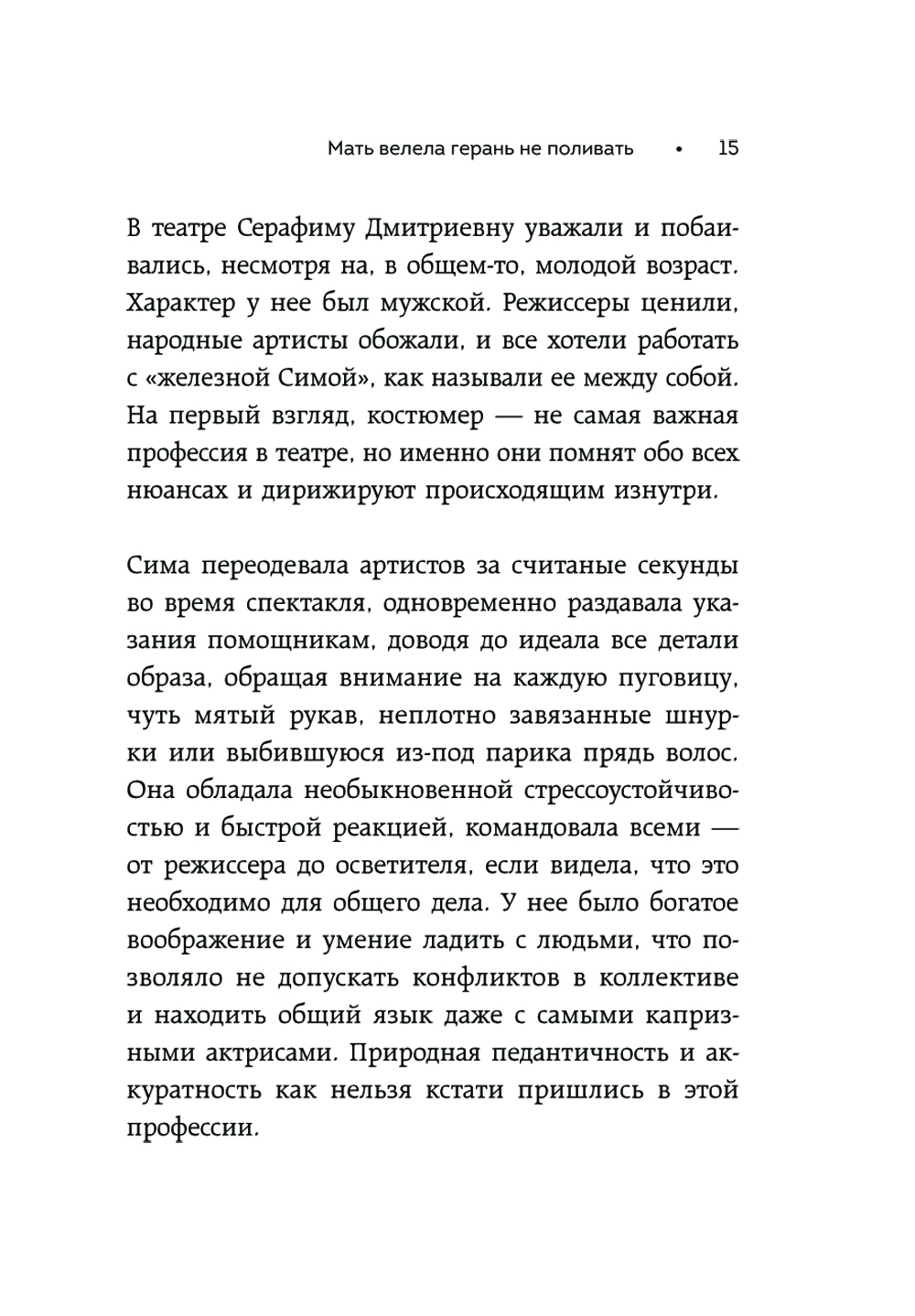 Мать велела герань не поливать • 15

В театре Серафиму Дмитриевну уважали и побаивались, несмотря на, в общем-то, молодой возраст. Характер у нее был мужской. Режиссеры ценили, народные артисты обожали, и все хотели работать с «железной Симой», как называли ее между собой. На первый взгляд, костюмер — не самая важная профессия в театре, но именно они помнят обо всех нюансах и дирижируют происходящим изнутри.

Сима переодевала артистов за считаные секунды во время спектакля, одновременно раздавала указания помощникам, доводя до идеала все детали образа, обращая внимание на каждую пуговицу, чуть мятый рукав, неплотно завязанные шнурки или выбившуюся из-под парика прядь волос. Она обладала необыкновенной стрессоустойчивостью и быстрой реакцией, командовала всеми — от режиссера до осветителя, если видела, что это необходимо для общего дела. У нее было богатое воображение и умение ладить с людьми, что позволяло не допускать конфликтов в коллективе и находить общий язык даже с самыми капризными актрисами. Природная педантичность и аккуратность как нельзя кстати пришлись в этой профессии.